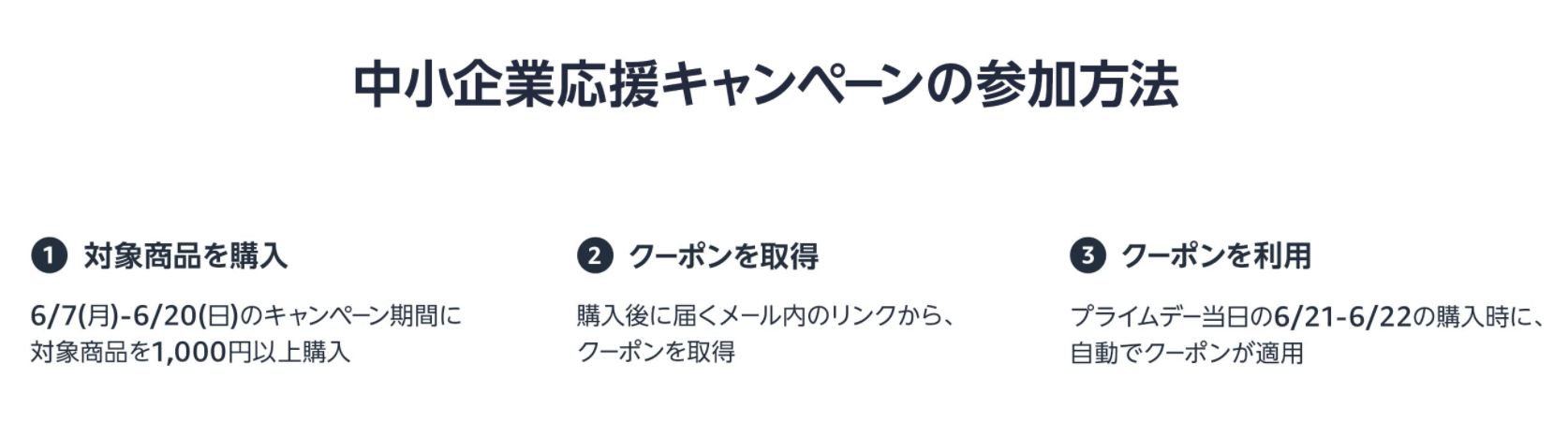 中小企業応援キャンペーンの参加方法

1 対象商品を購入

6/7(月)-6/20(日)のキャンペーン期間に対象商品を1,000円以上購入

2 クーポンを取得

購入後に届くメール内のリンクから、クーポンを取得

3 クーポンを利用

プライムデー当日の6/21-6/22の購入時に、自動でクーポンが適用